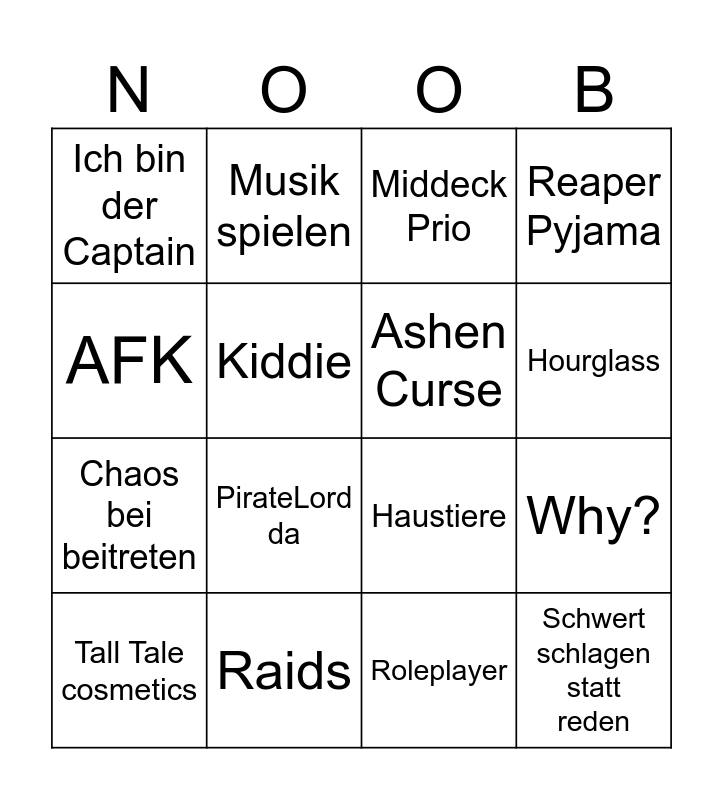 | N | O | O | B |
|---|---|---|---|
| Ich bin der Captain | Musik spielen | Middeck Prio | Reaper Pyjama |
| AFK | Kiddie | Ashen Curse | Hourglass |
| Chaos bei beitreten | PirateLord da | Haustiere | Why? |
| Tall Tale cosmetics | Raids | Roleplayer | Schwert schlagen statt reden |